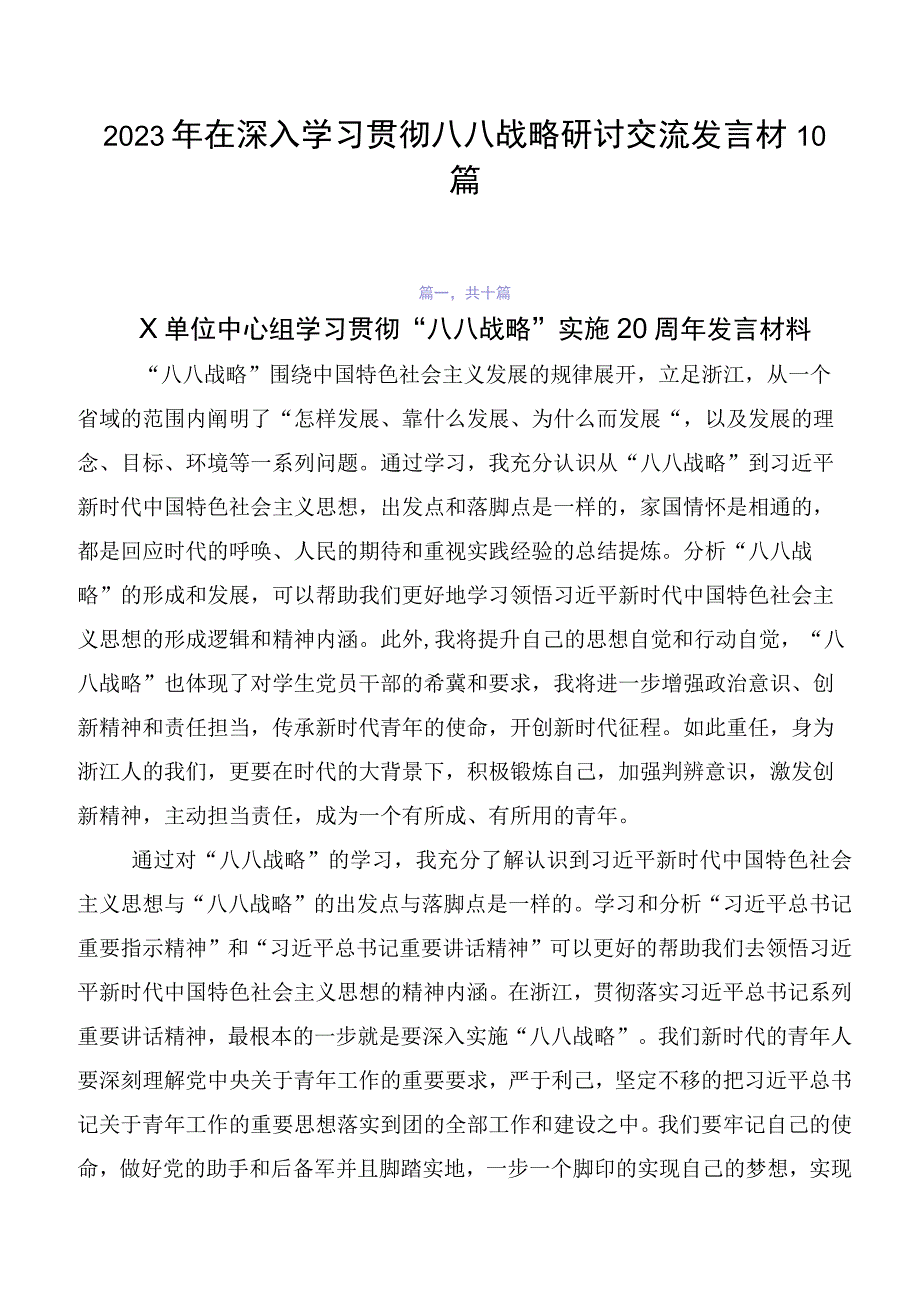 2023年在深入学习贯彻八八战略研讨交流发言材10篇

篇一，共十篇

X单位中心组学习贯彻“八八战略”实施20周年发言材料

“八八战略”围绕中国特色社会主义发展的规律展开，立足浙江，从一个省域的范围内阐明了“怎样发展、靠什么发展、为什么而发展“，以及发展的理念、目标、环境等一系列问题。通过学习，我充分认识从“八八战略”到习近平新时代中国特色社会主义思想，出发点和落脚点是一样的，家国情怀是相通的，都是回应时代的呼唤、人民的期待和重视实践经验的总结提炼。分析“八八战略”的形成和发展，可以帮助我们更好地学习领悟习近平新时代中国特色社会主义思想的形成逻辑和精神内涵。此外,我将提升自己的思想自觉和行动自觉，“八八战略”也体现了对学生党员干部的希冀和要求，我将进一步增强政治意识、创新精神和责任担当，传承新时代青年的使命，开创新时代征程。如此重任，身为浙江人的我们，更要在时代的大背景下，积极锻炼自己，加强判辨意识，激发创新精神，主动担当责任，成为一个有所成、有所用的青年。

通过对“八八战略”的学习，我充分了解认识到习近平新时代中国特色社会主义思想与“八八战略”的出发点与落脚点是一样的。学习和分析“习近平总书记重要指示精神”和“习近平总书记重要讲话精神”可以更好的帮助我们去领悟习近平新时代中国特色社会主义思想的精神内涵。在浙江，贯彻落实习近平总书记系列重要讲话精神，最根本的一步就是要深入实施“八八战略”。我们新时代的青年人要深刻理解党中央关于青年工作的重要要求，严于利己，坚定不移的把习近平总书记关于青年工作的重要思想落实到团的全部工作和建设之中。我们要牢记自己的使命，做好党的助手和后备军并且脚踏实地，一步一个脚印的实现自己的梦想，实现